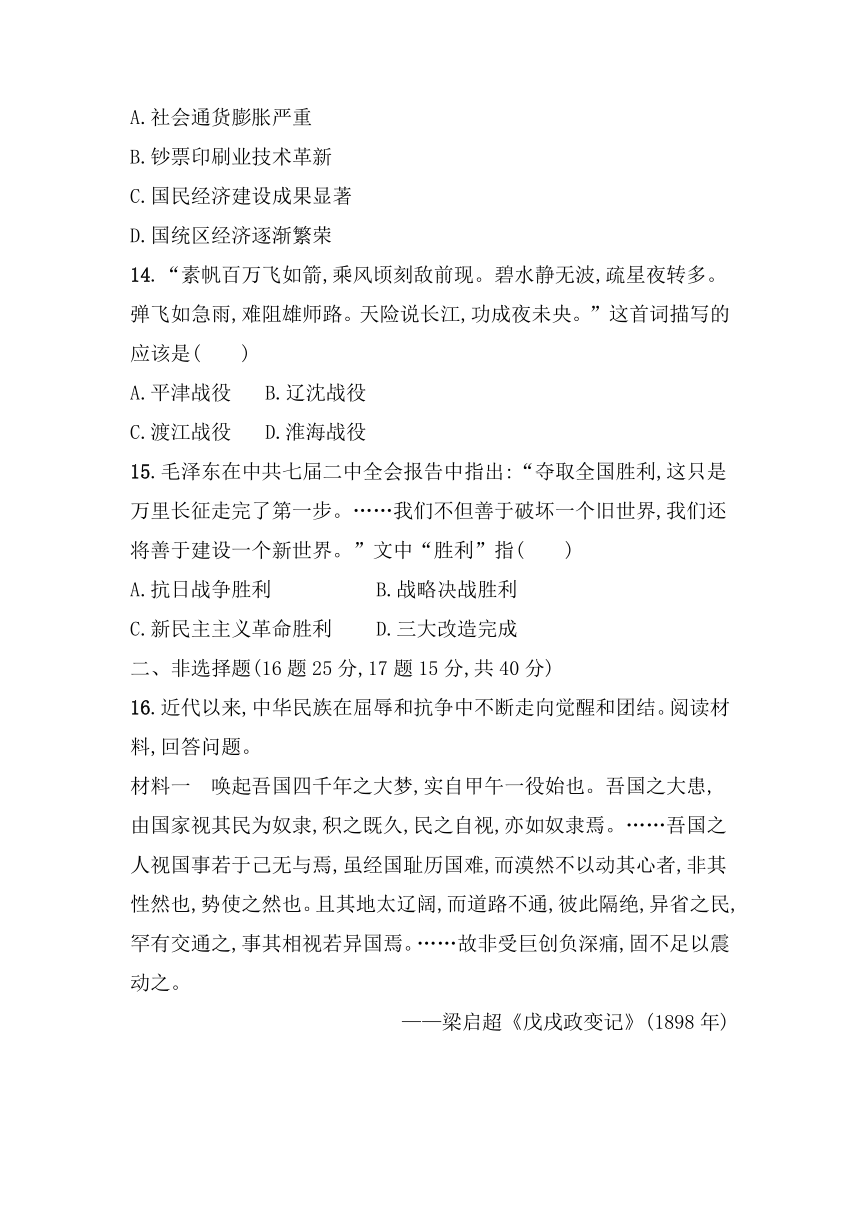 A. 社会通货膨胀严重

B. 钞票印刷业技术革新

C. 国民经济建设成果显著

D. 国统区经济逐渐繁荣

14. “素帆百万飞如箭,乘风顷刻敌前现。碧水静无波,疏星夜转多。弹飞如急雨,难阻雄师路。天险说长江,功成夜未央。”这首词描写的应该是(　　)

A. 平津战役　　B. 辽沈战役

C. 渡江战役　　D. 淮海战役

15. 毛泽东在中共七届二中全会报告中指出:“夺取全国胜利,这只是万里长征走完了第一步。……我们不但善于破坏一个旧世界,我们还将善于建设一个新世界。”文中“胜利”指(　　)

A. 抗日战争胜利　　　　B. 战略决战胜利

C. 新民主主义革命胜利　　D. 三大改造完成

二、非选择题(16 题 25 分,17 题 15 分,共 40 分)

16. 近代以来,中华民族在屈辱和抗争中不断走向觉醒和团结。阅读材料,回答问题。

材料一　唤起吾国四千年之大梦,实自甲午一役始也。吾国之大患,由国家视其民为奴隶,积之既久,民之自视,亦如奴隶焉。……吾国之人视国事若于己无与焉,虽经国耻历国难,而漠然不以动其心者,非其性然也,势使之然也。且其地太辽阔,而道路不通,彼此隔绝,异省之民,罕有交通之,事其相视若异国焉。……故非受巨创负深痛,固不足以震动之。

——梁启超《戊戌政变记》(1898 年)